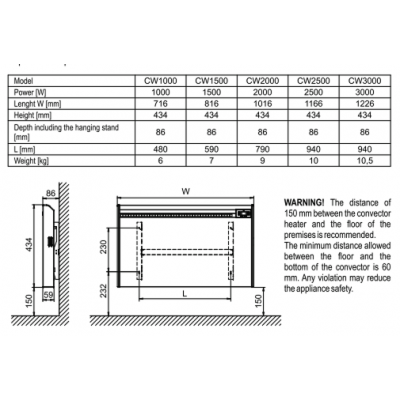 | Model | CW1000 | CW1500 | CW2000 | CW2500 | CW3000 |
|---|---|---|---|---|---|
| Power [W] | 1000 | 1500 | 2000 | 2500 | 3000 |
| Lenght W [mm] | 716 | 816 | 1016 | 1166 | 1226 |
| Height [mm] | 434 | 434 | 434 | 434 | 434 |
| Depth including the hanging stand [mm] | 86 | 86 | 86 | 86 | 86 |
| L [mm] | 480 | 590 | 790 | 940 | 940 |
| Weight [kg] | 6 | 7 | 9 | 10 | 10,5 |

86
434
150
59
W
230
232
L
150

WARNING! The distance of 150 mm between the convector heater and the floor of the premises is recommended.
The minimum distance allowed between the floor and the bottom of the convector is 60 mm. Any violation may reduce the appliance safety.